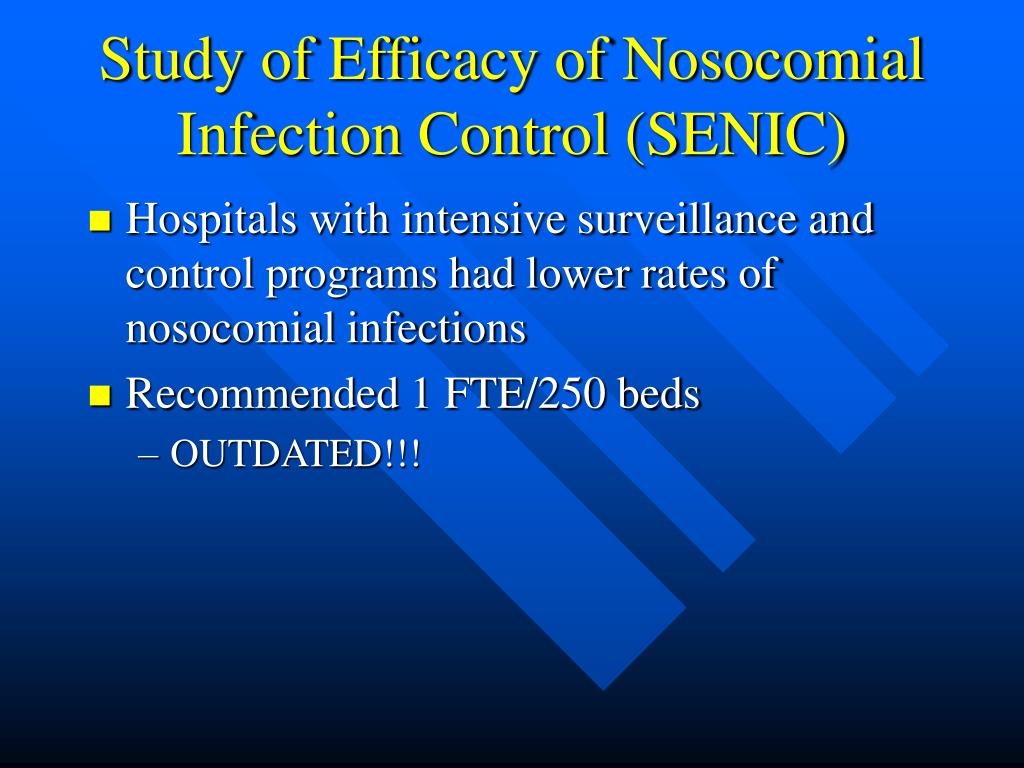 Study of Efficacy of Nosocomial Infection Control (SENIC)

Hospitals with intensive surveillance and control programs had lower rates of nosocomial infections

Recommended 1 FTE/250 beds

– OUTDATED!!!